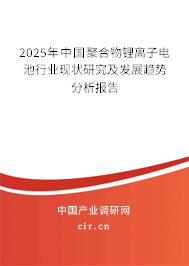 2025年中国聚合物锂离子电池行业现状研究及发展趋势分析报告

中国产业调研网
cir.cn